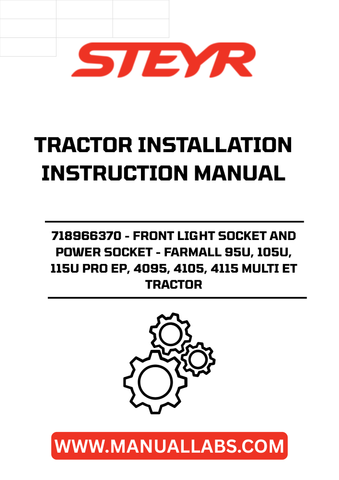 STEYR

TRACTOR INSTALLATION INSTRUCTION MANUAL

718966370 - FRONT LIGHT SOCKET AND POWER SOCKET - FARMALL 95U, 105U, 115U PRO EP, 4095, 4105, 4115 MULTI ET TRACTOR

WWW.MANUALLABS.COM